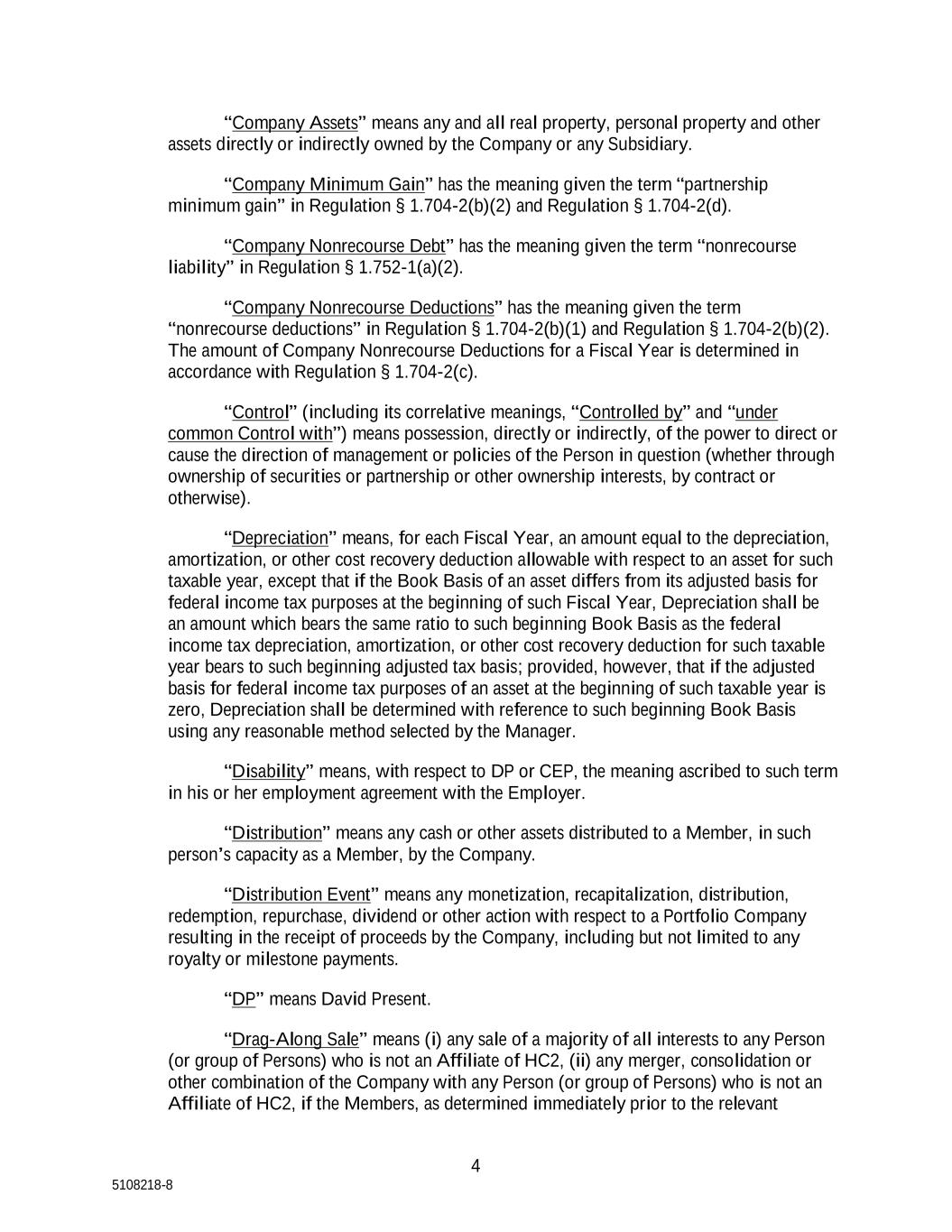 “Company Assets” means any and all real property, personal property and other assets directly or indirectly owned by the Company or any Subsidiary.

“Company Minimum Gain” has the meaning given the term “partnership minimum gain” in Regulation § 1.704-2(b)(2) and Regulation § 1.704-2(d).

“Company Nonrecourse Debt” has the meaning given the term “nonrecourse liability” in Regulation § 1.752-1(a)(2).

“Company Nonrecourse Deductions” has the meaning given the term “nonrecourse deductions” in Regulation § 1.704-2(b)(1) and Regulation § 1.704-2(b)(2). The amount of Company Nonrecourse Deductions for a Fiscal Year is determined in accordance with Regulation § 1.704-2(c).

“Control” (including its correlative meanings, “Controlled by” and “under common Control with”) means possession, directly or indirectly, of the power to direct or cause the direction of management or policies of the Person in question (whether through ownership of securities or partnership or other ownership interests, by contract or otherwise).

“Depreciation” means, for each Fiscal Year, an amount equal to the depreciation, amortization, or other cost recovery deduction allowable with respect to an asset for such taxable year, except that if the Book Basis of an asset differs from its adjusted basis for federal income tax purposes at the beginning of such Fiscal Year, Depreciation shall be an amount which bears the same ratio to such beginning Book Basis as the federal income tax depreciation, amortization, or other cost recovery deduction for such taxable year bears to such beginning adjusted tax basis; provided, however, that if the adjusted basis for federal income tax purposes of an asset at the beginning of such taxable year is zero, Depreciation shall be determined with reference to such beginning Book Basis using any reasonable method selected by the Manager.

“Disability” means, with respect to DP or CEP, the meaning ascribed to such term in his or her employment agreement with the Employer.

“Distribution” means any cash or other assets distributed to a Member, in such person’s capacity as a Member, by the Company.

“Distribution Event” means any monetization, recapitalization, distribution, redemption, repurchase, dividend or other action with respect to a Portfolio Company resulting in the receipt of proceeds by the Company, including but not limited to any royalty or milestone payments.

“DP” means David Present.

“Drag-Along Sale” means (i) any sale of a majority of all interests to any Person (or group of Persons) who is not an Affiliate of HC2, (ii) any merger, consolidation or other combination of the Company with any Person (or group of Persons) who is not an Affiliate of HC2, if the Members, as determined immediately prior to the relevant

4

5108218-8